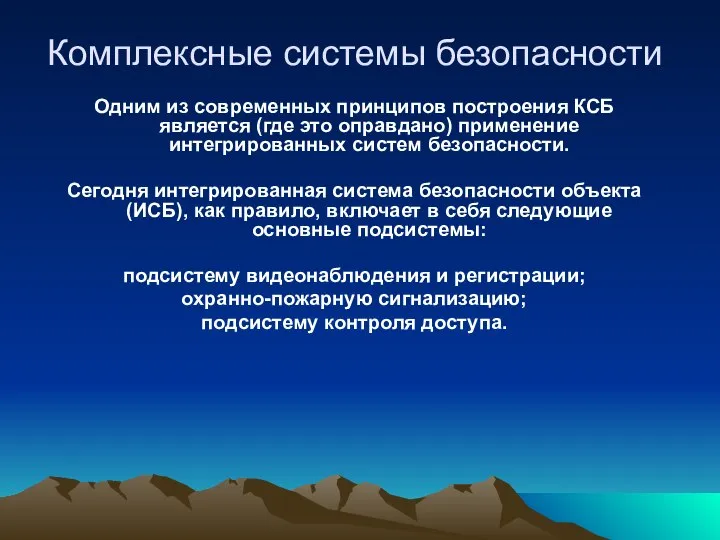 Комплексные системы безопасности

Одним из современных принципов построения КСБ является (где это оправдано) применение интегрированных систем безопасности.

Сегодня интегрированная система безопасности объекта (ИСБ), как правило, включает в себя следующие основные подсистемы:

подсистему видеонаблюдения и регистрации;
охранно-пожарную сигнализацию;
подсистему контроля доступа.